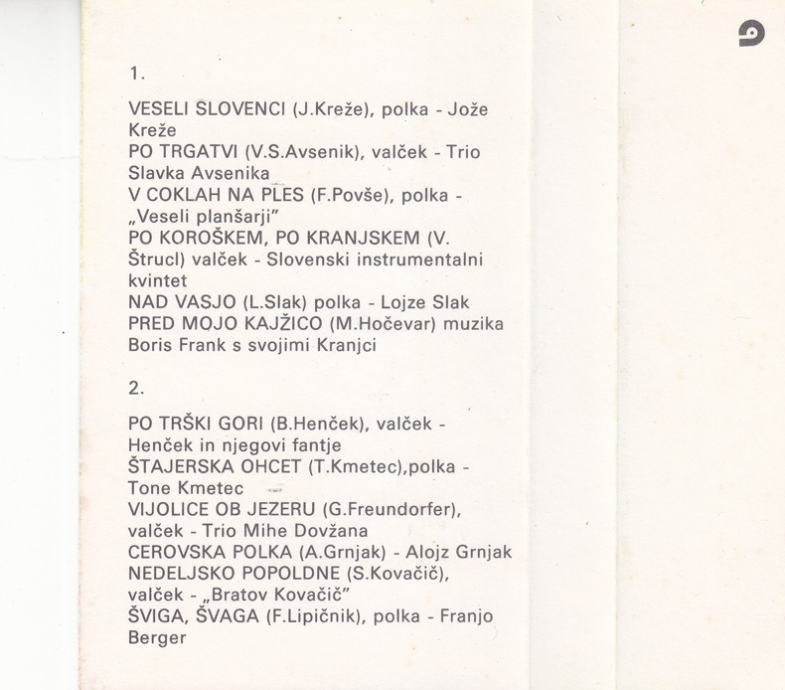 1.

VESELI SLOVENCI (J.Kreže), polka - Jože Kreže
PO TRGATVI (V.S.Avsenik), valček - Trio Slavka Avsenika
V COKLAH NA PLES (F.Povše), polka - „Veseli planšarji"
PO KOROŠKEM, PO KRANJSKEM (V. Štrucl) valček - Slovenski instrumentalni kvintet
NAD VASJO (L.Slak) polka - Lojze Slak
PRED MOJO KAJŽICO (M.Hočevar) muzika Boris Frank s svojimi Kranjci

2.

PO TRŠKI GORI (B.Henček), valček - Henček in njegovi fantje
ŠTAJERSKA OHCET (T.Kmetec),polka - Tone Kmetec
VIJOLICE OB JEZERU (G.Freundorfer), valček - Trio Mihe Dovžana
CEROVSKA POLKA (A.Grnjak) - Alojz Grnjak
NEDELJSKO POPOLDNE (S.Kovačič), valček - „Bratov Kovačič"
ŠVIGA, ŠVAGA (F.Lipičnik), polka - Franjo Berger